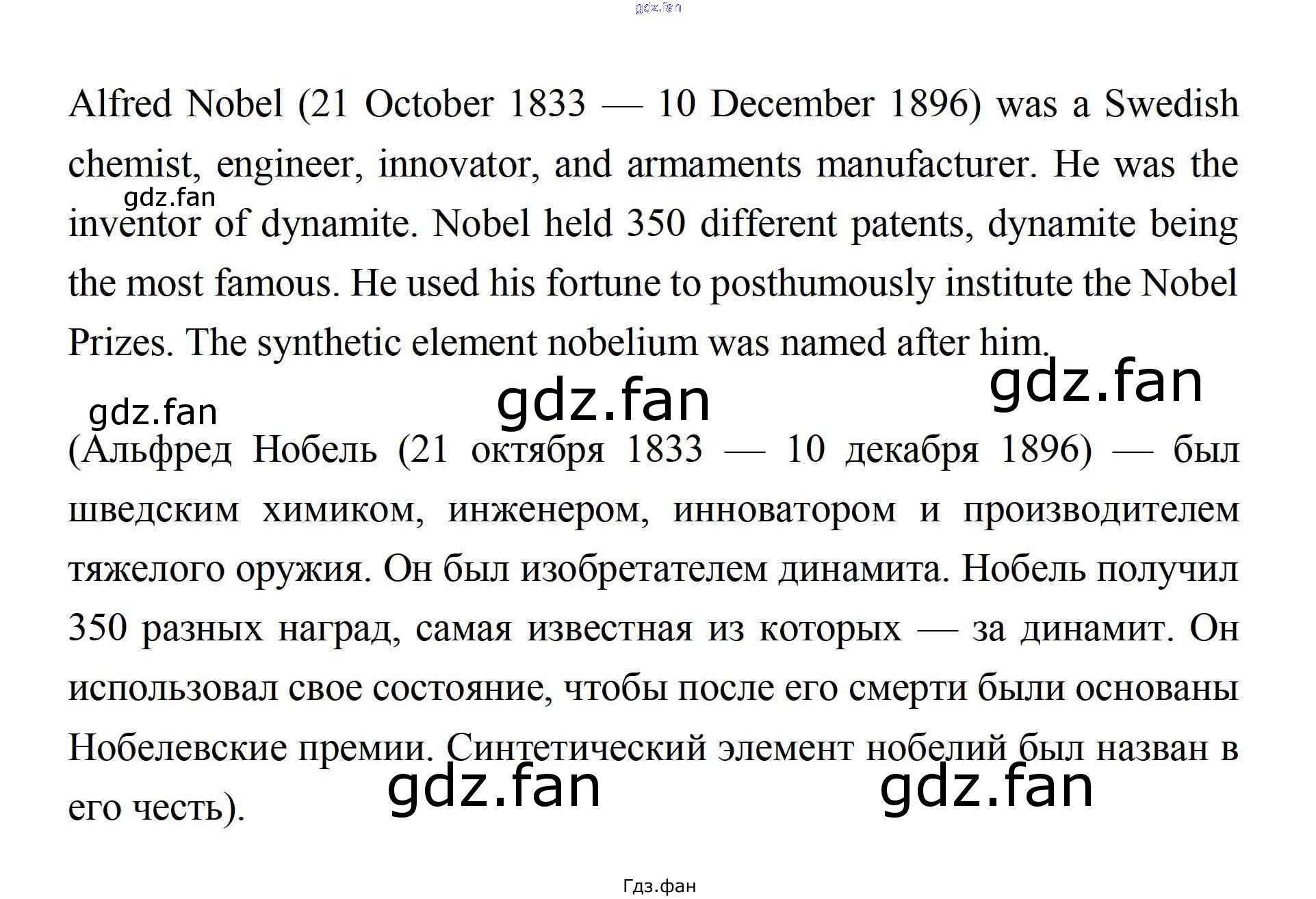 gdz.fan

Alfred Nobel (21 October 1833 — 10 December 1896) was a Swedish chemist, engineer, innovator, and armaments manufacturer. He was the inventor of dynamite. Nobel held 350 different patents, dynamite being the most famous. He used his fortune to posthumously institute the Nobel Prizes. The synthetic element nobelium was named after him.

gdz.fan

gdz.fan gdz.fan gdz.fan

(Альфред Нобель (21 октября 1833 — 10 декабря 1896) — был шведским химиком, инженером, инноватором и производителем тяжелого оружия. Он был изобретателем динамита. Нобель получил 350 разных наград, самая известная из которых — за динамит. Он использовал свое состояние, чтобы после его смерти были основаны Нобелевские премии. Синтетический элемент нобелий был назван в его честь).

gdz.fan gdz.fan

Гдз.фан